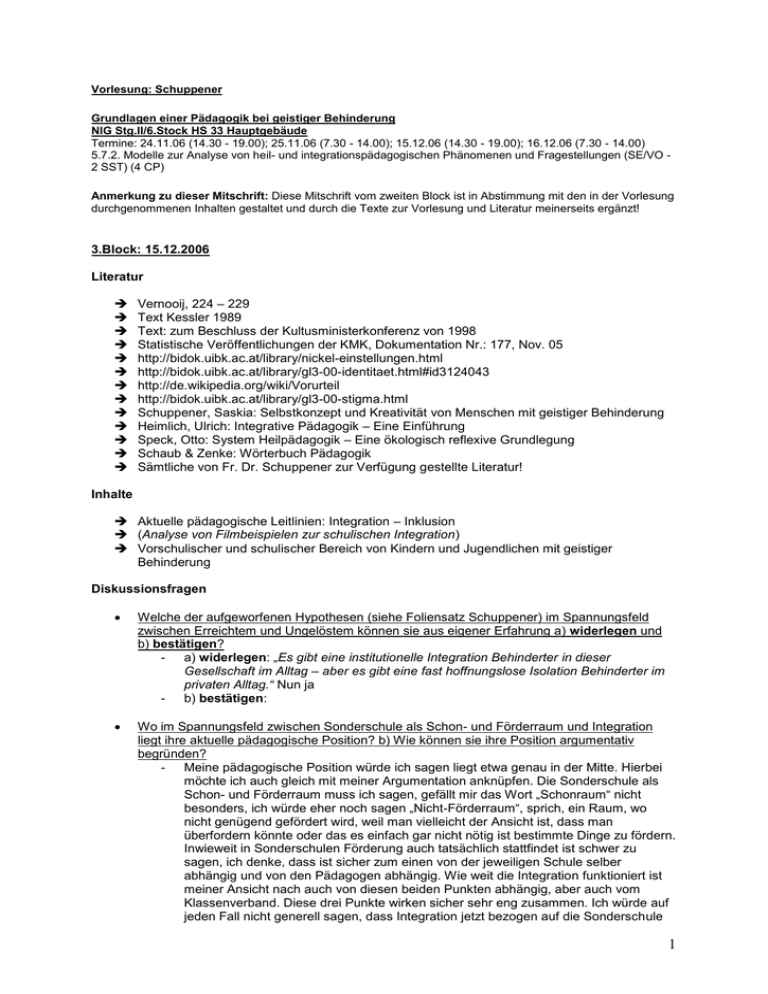 Vorlesung: Schuppener

Grundlagen einer Pädagogik bei geistiger Behinderung
NIG Stg.II/6.Stock HS 33 Hauptgebäude
Termine: 24.11.06 (14.30 - 19.00); 25.11.06 (7.30 - 14.00); 15.12.06 (14.30 - 19.00); 16.12.06 (7.30 - 14.00)
5.7.2. Modelle zur Analyse von heil- und integrationspädagogischen Phänomenen und Fragestellungen (SE/VO - 2 SST) (4 CP)

Anmerkung zu dieser Mitschrift: Diese Mitschrift vom zweiten Block ist in Abstimmung mit den in der Vorlesung durchgenommenen Inhalten gestaltet und durch die Texte zur Vorlesung und Literatur meinerseits ergänzt!

3.Block: 15.12.2006

Literatur

➔ Vernooij, 224 – 229
➔ Text Kessler 1989
➔ Text: zum Beschluss der Kultusministerkonferenz von 1998
➔ Statistische Veröffentlichungen der KMK, Dokumentation Nr.: 177, Nov. 05
➔ http://bidok.uibk.ac.at/library/nickel-einstellungen.html
➔ http://bidok.uibk.ac.at/library/gl3-00-identitaet.html#id3124043
➔ http://de.wikipedia.org/wiki/Vorurteil
➔ http://bidok.uibk.ac.at/library/gl3-00-stigma.html
➔ Schuppener, Saskia: Selbstkonzept und Kreativität von Menschen mit geistiger Behinderung
➔ Heimlich, Ulrich: Integrative Pädagogik – Eine Einführung
➔ Speck, Otto: System Heilpädagogik – Eine ökologisch reflexive Grundlegung
➔ Schaub & Zenke: Wörterbuch Pädagogik
➔ Sämtliche von Fr. Dr. Schuppener zur Verfügung gestellte Literatur!

Inhalte

➔ Aktuelle pädagogische Leitlinien: Integration – Inklusion
➔ (Analyse von Filmbeispielen zur schulischen Integration)
➔ Vorschulischer und schulischer Bereich von Kindern und Jugendlichen mit geistiger Behinderung

Diskussionsfragen

• Welche der aufgeworfenen Hypothesen (siehe Foliensatz Schuppener) im Spannungsfeld zwischen Erreichtem und Ungelöstem können sie aus eigener Erfahrung a) widerlegen und b) bestätigen?
- a) widerlegen: „Es gibt eine institutionelle Integration Behinderter in dieser Gesellschaft im Alltag – aber es gibt eine fast hoffnungslose Isolation Behinderter im privaten Alltag." Nun ja
- b) bestätigen:

• Wo im Spannungsfeld zwischen Sonderschule als Schon- und Förderraum und Integration liegt ihre aktuelle pädagogische Position? b) Wie können sie ihre Position argumentativ begründen?
- Meine pädagogische Position würde ich sagen liegt etwa genau in der Mitte. Hierbei möchte ich auch gleich mit meiner Argumentation anknüpfen. Die Sonderschule als Schon- und Förderraum muss ich sagen, gefällt mir das Wort „Schonraum" nicht besonders, ich würde eher noch sagen „Nicht-Förderraum", sprich, ein Raum, wo nicht genügend gefördert wird, weil man vielleicht der Ansicht ist, dass man überfordern könnte oder das es einfach gar nicht nötig ist bestimmte Dinge zu fördern. Inwieweit in Sonderschulen Förderung auch tatsächlich stattfindet ist schwer zu sagen, ich denke, dass ist sicher zum einen von der jeweiligen Schule selber abhängig und von den Pädagogen abhängig. Wie weit die Integration funktioniert ist meiner Ansicht nach auch von diesen beiden Punkten abhängig, aber auch vom Klassenverband. Diese drei Punkte wirken sicher sehr eng zusammen. Ich würde auf jeden Fall nicht generell sagen, dass Integration jetzt bezogen auf die Sonderschule

1